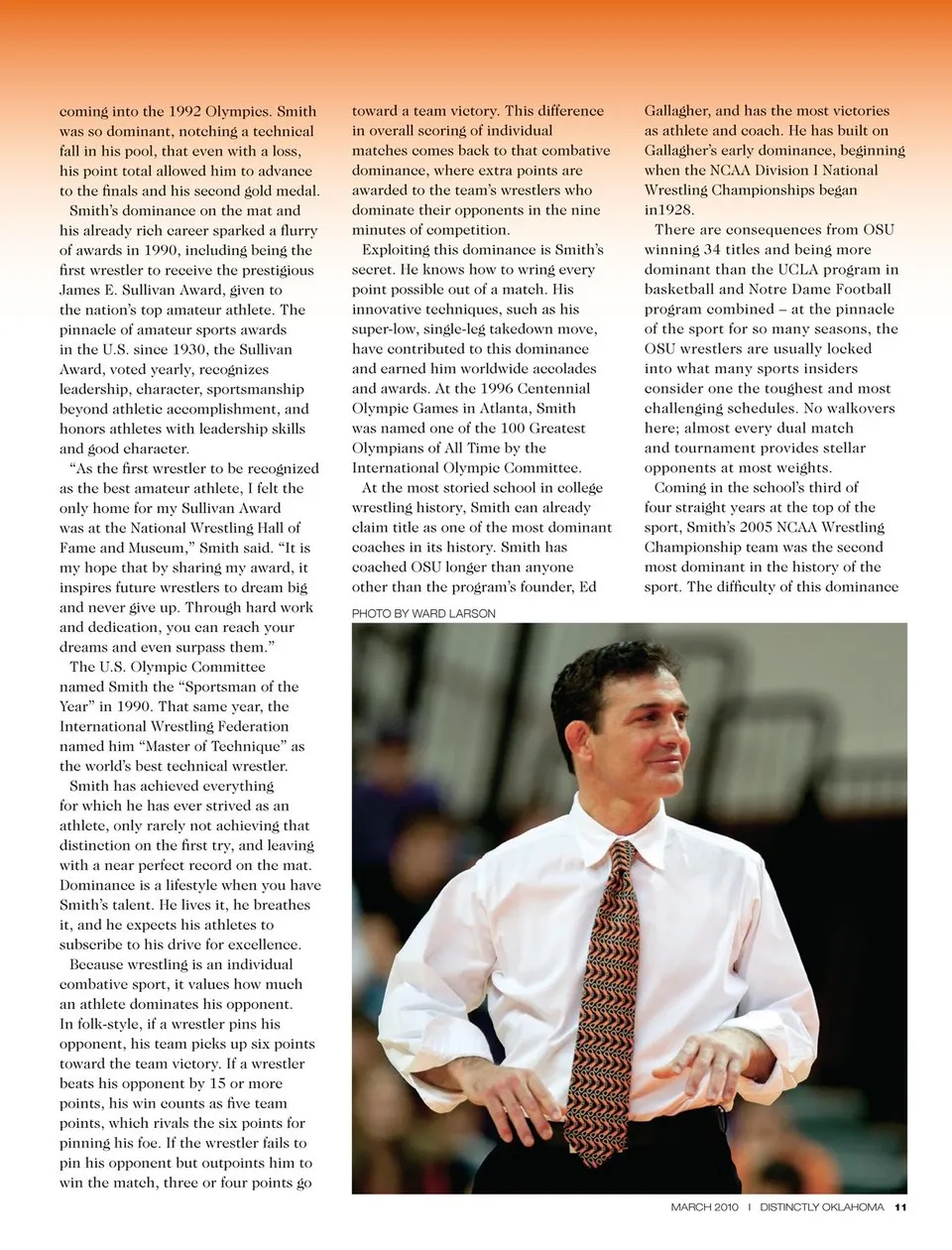 coming into the 1992 Olympics. Smith was so dominant, notching a technical fall in his pool, that even with a loss, his point total allowed him to advance to the finals and his second gold medal.

Smith's dominance on the mat and his already rich career sparked a flurry of awards in 1990, including being the first wrestler to receive the prestigious James E. Sullivan Award, given to the nation's top amateur athlete. The pinnacle of amateur sports awards in the U.S. since 1930, the Sullivan Award, voted yearly, recognizes leadership, character, sportsmanship beyond athletic accomplishment, and honors athletes with leadership skills and good character.

"As the first wrestler to be recognized as the best amateur athlete, I felt the only home for my Sullivan Award was at the National Wrestling Hall of Fame and Museum," Smith said. "It is my hope that by sharing my award, it inspires future wrestlers to dream big and never give up. Through hard work and dedication, you can reach your dreams and even surpass them."

The U.S. Olympic Committee named Smith the "Sportsman of the Year" in 1990. That same year, the International Wrestling Federation named him "Master of Technique" as the world's best technical wrestler.

Smith has achieved everything for which he has ever strived as an athlete, only rarely not achieving that distinction on the first try, and leaving with a near perfect record on the mat. Dominance is a lifestyle when you have Smith's talent. He lives it, he breathes it, and he expects his athletes to subscribe to his drive for excellence.

Because wrestling is an individual combative sport, it values how much an athlete dominates his opponent. In folk-style, if a wrestler pins his opponent, his team picks up six points toward the team victory. If a wrestler beats his opponent by 15 or more points, his win counts as five team points, which rivals the six points for pinning his foe. If the wrestler fails to pin his opponent but outpoints him to win the match, three or four points go toward a team victory. This difference in overall scoring of individual matches comes back to that combative dominance, where extra points are awarded to the team's wrestlers who dominate their opponents in the nine minutes of competition.

Exploiting this dominance is Smith's secret. He knows how to wring every point possible out of a match. His innovative techniques, such as his super-low, single-leg takedown move, have contributed to this dominance and earned him worldwide accolades and awards. At the 1996 Centennial Olympic Games in Atlanta, Smith was named one of the 100 Greatest Olympians of All Time by the International Olympic Committee.

At the most storied school in college wrestling history, Smith can already claim title as one of the most dominant coaches in its history. Smith has coached OSU longer than anyone other than the program's founder, Ed Gallagher, and has the most victories as athlete and coach. He has built on Gallagher's early dominance, beginning when the NCAA Division I National Wrestling Championships began in1928.

There are consequences from OSU winning 34 titles and being more dominant than the UCLA program in basketball and Notre Dame Football program combined – at the pinnacle of the sport for so many seasons, the OSU wrestlers are usually locked into what many sports insiders consider one the toughest and most challenging schedules. No walkovers here; almost every dual match and tournament provides stellar opponents at most weights.

Coming in the school's third of four straight years at the top of the sport, Smith's 2005 NCAA Wrestling Championship team was the second most dominant in the history of the sport. The difficulty of this dominance

PHOTO BY WARD LARSON

MARCH 2010 | DISTINCTLY OKLAHOMA 11